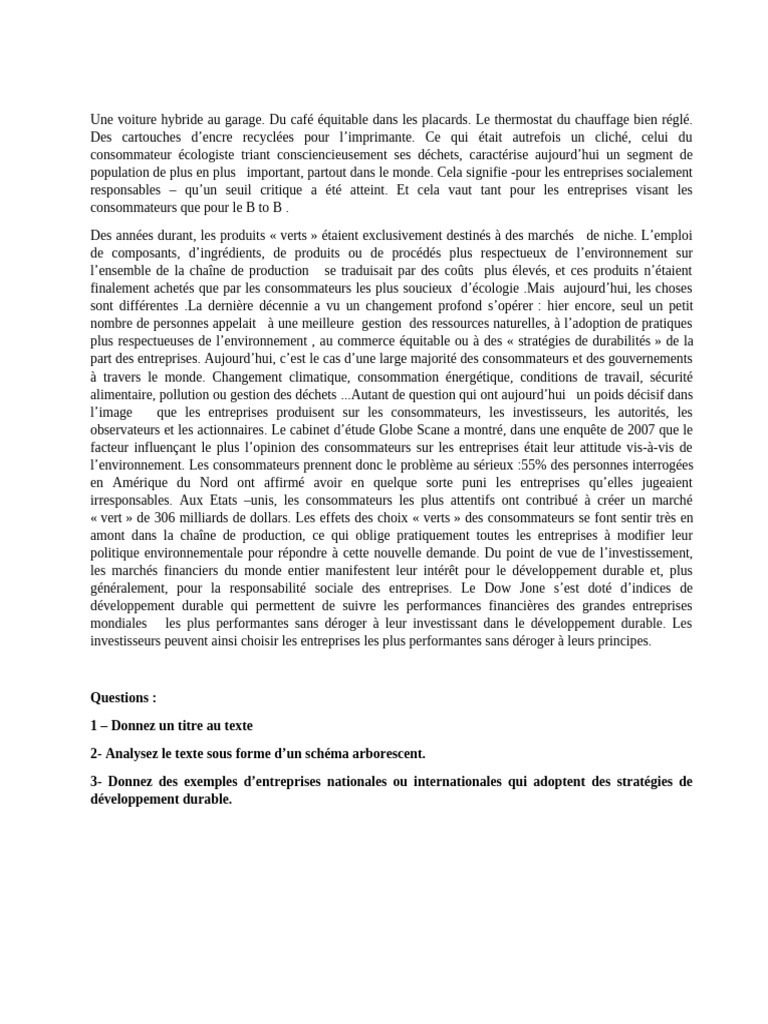 Une voiture hybride au garage. Du café équitable dans les placards. Le thermostat du chauffage bien réglé. Des cartouches d'encre recyclées pour l'imprimante. Ce qui était autrefois un cliché, celui du consommateur écologiste triant consciencieusement ses déchets, caractérise aujourd'hui un segment de population de plus en plus important, partout dans le monde. Cela signifie -pour les entreprises socialement responsables – qu'un seuil critique a été atteint. Et cela vaut tant pour les entreprises visant les consommateurs que pour le B to B .

Des années durant, les produits « verts » étaient exclusivement destinés à des marchés de niche. L'emploi de composants, d'ingrédients, de produits ou de procédés plus respectueux de l'environnement sur l'ensemble de la chaîne de production se traduisait par des coûts plus élevés, et ces produits n'étaient finalement achetés que par les consommateurs les plus soucieux d'écologie .Mais aujourd'hui, les choses sont différentes .La dernière décennie a vu un changement profond s'opérer : hier encore, seul un petit nombre de personnes appelait à une meilleure gestion des ressources naturelles, à l'adoption de pratiques plus respectueuses de l'environnement , au commerce équitable ou à des « stratégies de durabilités » de la part des entreprises. Aujourd'hui, c'est le cas d'une large majorité des consommateurs et des gouvernements à travers le monde. Changement climatique, consommation énergétique, conditions de travail, sécurité alimentaire, pollution ou gestion des déchets ...Autant de question qui ont aujourd'hui un poids décisif dans l'image que les entreprises produisent sur les consommateurs, les investisseurs, les autorités, les observateurs et les actionnaires. Le cabinet d'étude Globe Scane a montré, dans une enquête de 2007 que le facteur influençant le plus l'opinion des consommateurs sur les entreprises était leur attitude vis-à-vis de l'environnement. Les consommateurs prennent donc le problème au sérieux :55% des personnes interrogées en Amérique du Nord ont affirmé avoir en quelque sorte puni les entreprises qu'elles jugeaient irresponsables. Aux Etats –unis, les consommateurs les plus attentifs ont contribué à créer un marché « vert » de 306 milliards de dollars. Les effets des choix « verts » des consommateurs se font sentir très en amont dans la chaîne de production, ce qui oblige pratiquement toutes les entreprises à modifier leur politique environnementale pour répondre à cette nouvelle demande. Du point de vue de l'investissement, les marchés financiers du monde entier manifestent leur intérêt pour le développement durable et, plus généralement, pour la responsabilité sociale des entreprises. Le Dow Jone s'est doté d'indices de développement durable qui permettent de suivre les performances financières des grandes entreprises mondiales les plus performantes sans déroger à leur investissant dans le développement durable. Les investisseurs peuvent ainsi choisir les entreprises les plus performantes sans déroger à leurs principes.

Questions :

1 – Donnez un titre au texte

2- Analysez le texte sous forme d'un schéma arborescent.

3- Donnez des exemples d'entreprises nationales ou internationales qui adoptent des stratégies de développement durable.